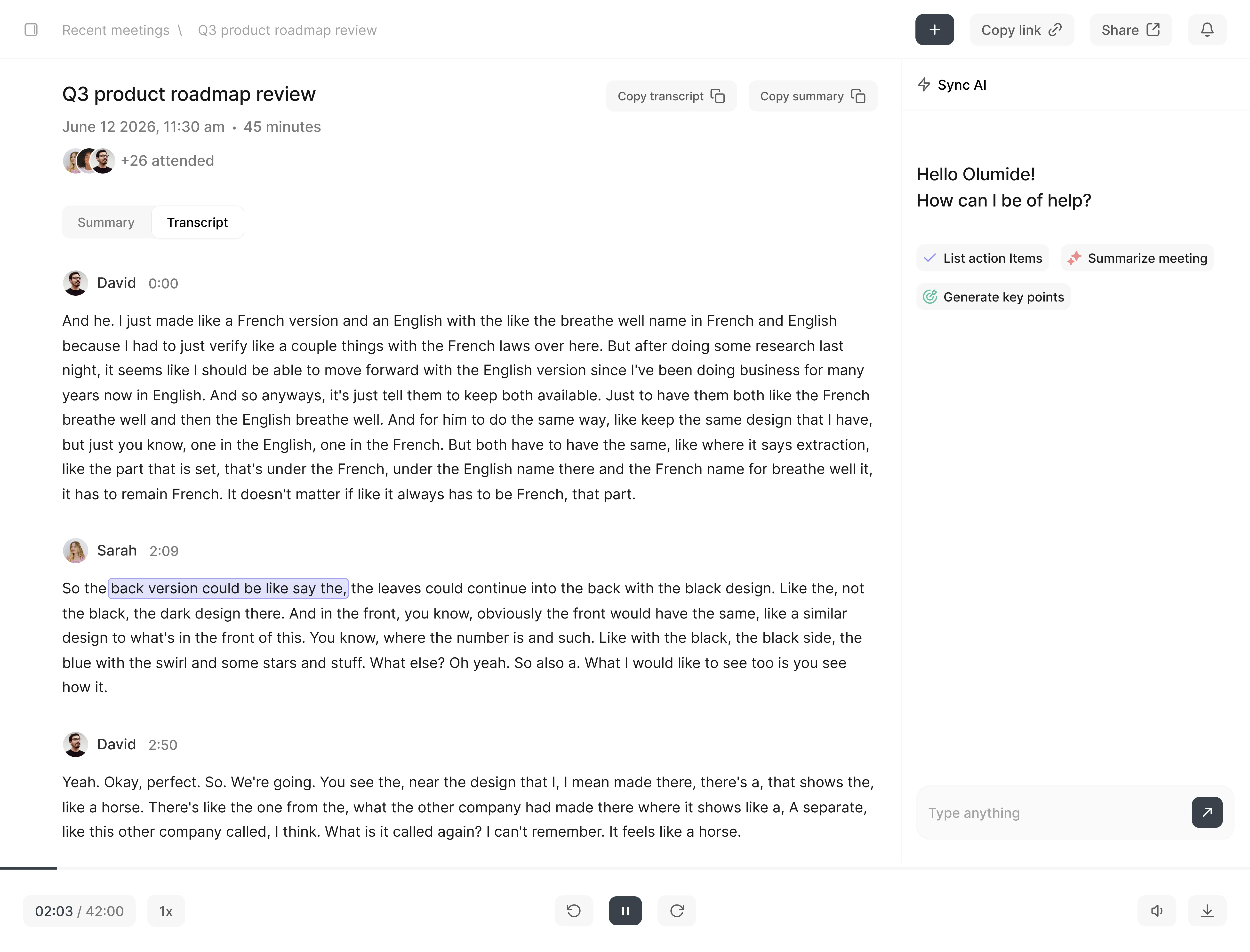 Recent meetings \ Q3 product roadmap review

Copy link Share

Q3 product roadmap review

Copy transcript Copy summary

June 12 2026, 11:30 am • 45 minutes

+26 attended

Summary Transcript

David 0:00

And he. I just made like a French version and an English with the like the breathe well name in French and English because I had to just verify like a couple things with the French laws over here. But after doing some research last night, it seems like I should be able to move forward with the English version since I've been doing business for many years now in English. And so anyways, it's just tell them to keep both available. Just to have them both like the French breathe well and then the English breathe well. And for him to do the same way, like keep the same design that I have, but just you know, one in the English, one in the French. But both have to have the same, like where it says extraction, like the part that is set, that's under the French, under the English name there and the French name for breathe well it, it has to remain French. It doesn't matter if like it always has to be French, that part.

Sarah 2:09

So the back version could be like say the, the leaves could continue into the back with the black design. Like the, not the black, the dark design there. And in the front, you know, obviously the front would have the same, like a similar design to what's in the front of this. You know, where the number is and such. Like with the black, the black side, the blue with the swirl and some stars and stuff. What else? Oh yeah. So also a. What I would like to see too is you see how it.

David 2:50

Yeah. Okay, perfect. So. We're going. You see the, near the design that I, I mean made there, there's a, that shows the, like a horse. There's like the one from the, what the other company had made there where it shows like a, A separate, like this other company called, I think. What is it called again? I can't remember. It feels like a horse.

Sync AI

Hello Olumide!
How can I be of help?

List action Items

Summarize meeting

Generate key points

Type anything

02:03 / 42:00

1x